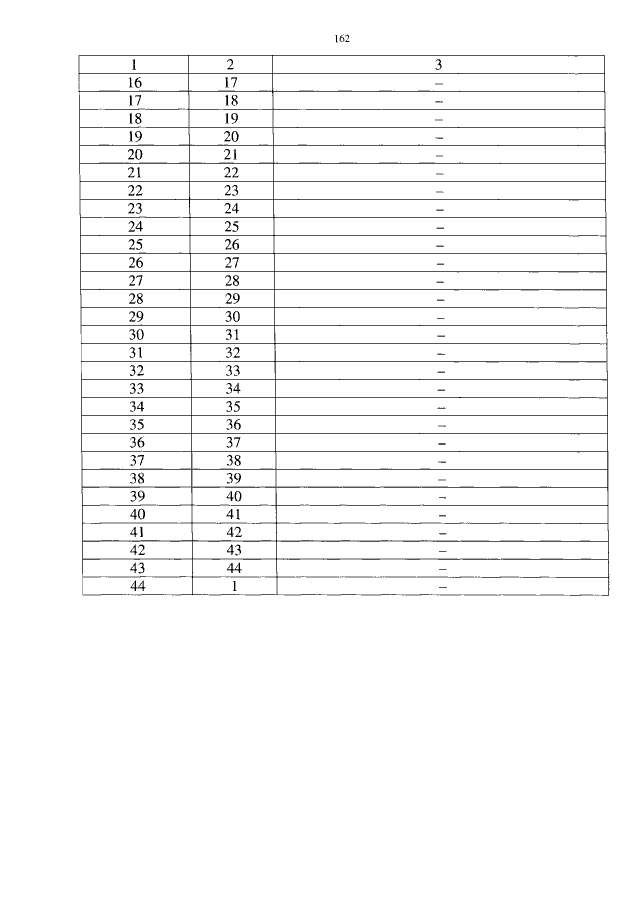 162

| 1 | 2 | 3 |
|---|---|---|
| 16 | 17 | – |
| 17 | 18 | – |
| 18 | 19 | – |
| 19 | 20 | – |
| 20 | 21 | – |
| 21 | 22 | – |
| 22 | 23 | – |
| 23 | 24 | – |
| 24 | 25 | – |
| 25 | 26 | – |
| 26 | 27 | – |
| 27 | 28 | – |
| 28 | 29 | – |
| 29 | 30 | – |
| 30 | 31 | – |
| 31 | 32 | – |
| 32 | 33 | – |
| 33 | 34 | – |
| 34 | 35 | – |
| 35 | 36 | – |
| 36 | 37 | – |
| 37 | 38 | – |
| 38 | 39 | – |
| 39 | 40 | – |
| 40 | 41 | – |
| 41 | 42 | – |
| 42 | 43 | – |
| 43 | 44 | – |
| 44 | 1 | – |